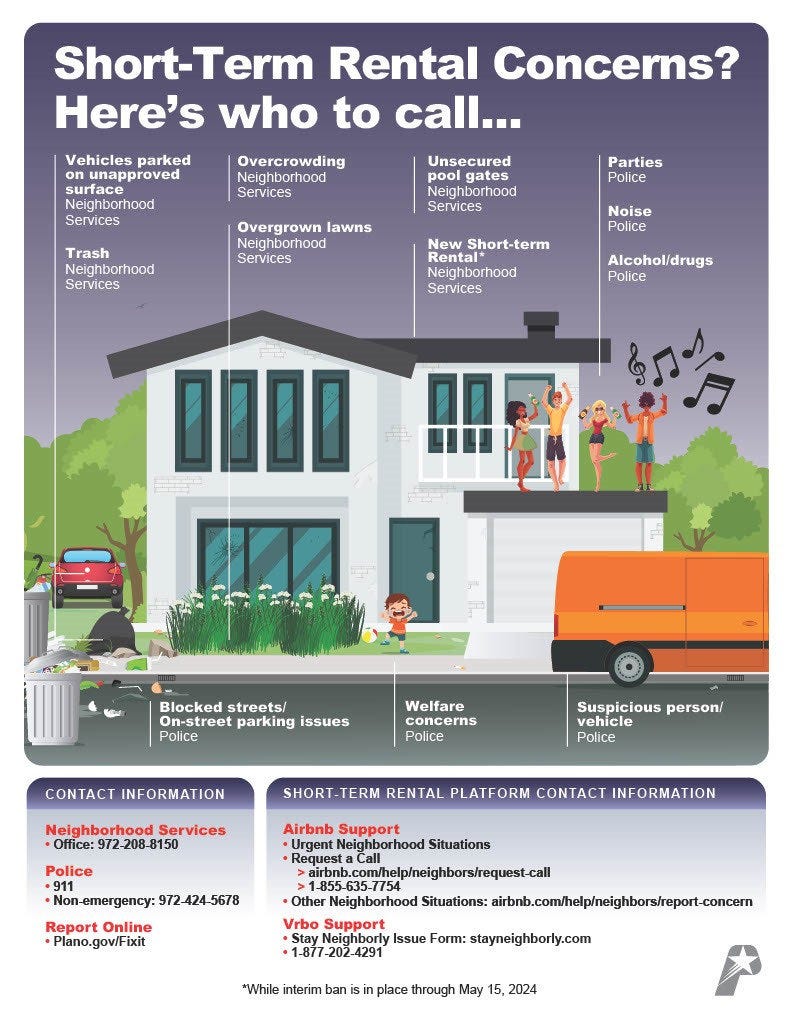 Short-Term Rental Concerns? Here's who to call...

Vehicles parked on unapproved surface
Neighborhood Services

Trash
Neighborhood Services

Overcrowding
Neighborhood Services

Overgrown lawns
Neighborhood Services

Unsecured pool gates
Neighborhood Services

New Short-term Rental*
Neighborhood Services

Parties
Police

Noise
Police

Alcohol/drugs
Police

Blocked streets/ On-street parking issues
Police

Welfare concerns
Police

Suspicious person/ vehicle
Police

CONTACT INFORMATION

Neighborhood Services
• Office: 972-208-8150

Police
• 911
• Non-emergency: 972-424-5678

Report Online
• Plano.gov/Fixit

SHORT-TERM RENTAL PLATFORM CONTACT INFORMATION

Airbnb Support
• Urgent Neighborhood Situations
• Request a Call
> airbnb.com/help/neighbors/request-call
> 1-855-635-7754
• Other Neighborhood Situations: airbnb.com/help/neighbors/report-concern

Vrbo Support
• Stay Neighborly Issue Form: stayneighborly.com
• 1-877-202-4291

*While interim ban is in place through May 15, 2024